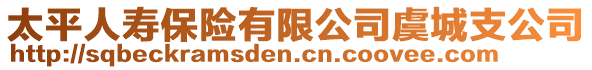 太平人寿保险有限公司虞城支公司
http://sqbeckramsden.cn.coovee.com